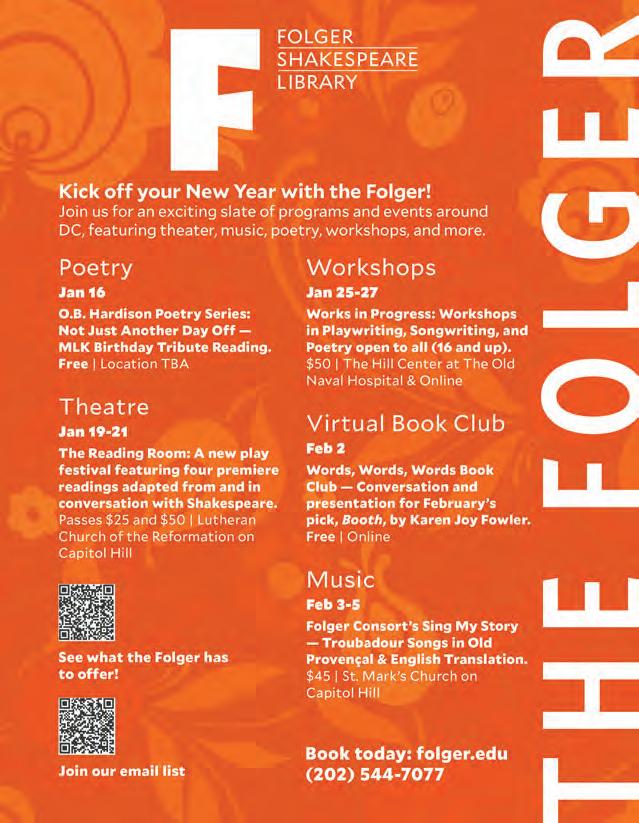 F

FOLGER
SHAKESPEARE
LIBRARY

Kick off your New Year with the Folger!
Join us for an exciting slate of programs and events around DC, featuring theater, music, poetry, workshops, and more.

Poetry
Jan 16
O.B. Hardison Poetry Series: Not Just Another Day Off — MLK Birthday Tribute Reading. Free | Location TBA

Theatre
Jan 19-21
The Reading Room: A new play festival featuring four premiere readings adapted from and in conversation with Shakespeare. Passes $25 and $50 | Lutheran Church of the Reformation on Capitol Hill

See what the Folger has to offer!

Join our email list

Workshops
Jan 25-27
Works in Progress: Workshops in Playwriting, Songwriting, and Poetry open to all (16 and up). $50 | The Hill Center at The Old Naval Hospital & Online

Virtual Book Club
Feb 2
Words, Words, Words Book Club — Conversation and presentation for February's pick, Booth, by Karen Joy Fowler. Free | Online

Music
Feb 3-5
Folger Consort's Sing My Story — Troubadour Songs in Old Provençal & English Translation. $45 | St. Mark's Church on Capitol Hill

Book today: folger.edu
(202) 544-7077

THE FOLGER